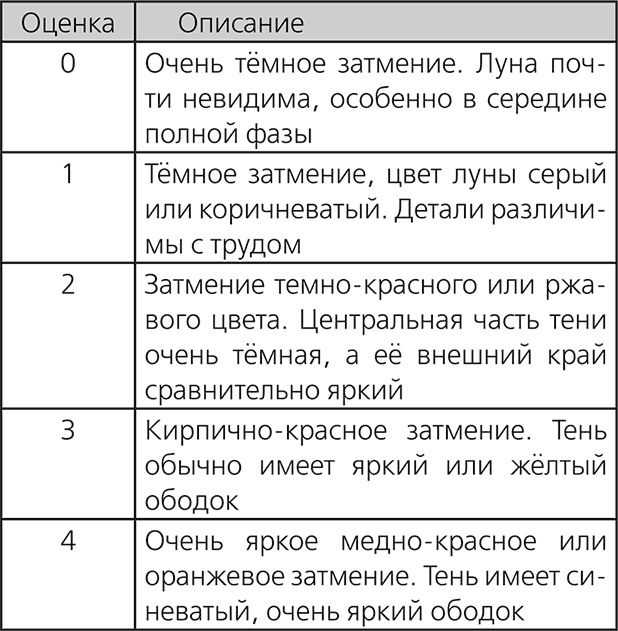 | Оценка | Описание |
|---|---|
| 0 | Очень тёмное затмение. Луна почти невидима, особенно в середине полной фазы |
| 1 | Тёмное затмение, цвет луны серый или коричневатый. Детали различимы с трудом |
| 2 | Затмение темно-красного или ржавого цвета. Центральная часть тени очень тёмная, а её внешний край сравнительно яркий |
| 3 | Кирпично-красное затмение. Тень обычно имеет яркий или жёлтый ободок |
| 4 | Очень яркое медно-красное или оранжевое затмение. Тень имеет синеватый, очень яркий ободок |